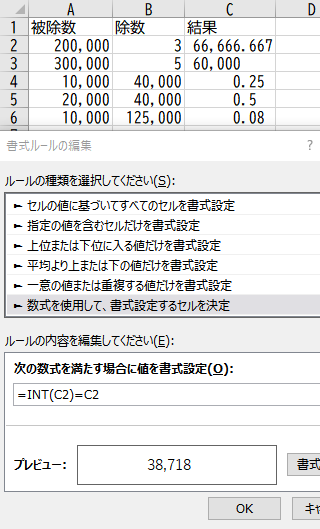 |   | A | B | C | D |
|---|---|---|---|---|
| 1 | 被除数 | 除数 | 結果 | |
| 2 | 200,000 | 3 | 66,666.667 | |
| 3 | 300,000 | 5 | 60,000 | |
| 4 | 10,000 | 40,000 | 0.25 | |
| 5 | 20,000 | 40,000 | 0.5 | |
| 6 | 10,000 | 125,000 | 0.08 | |

書式ルールの編集

?

ルールの種類を選択してください(S):

► セルの値に基づいてすべてのセルを書式設定
► 指定の値を含むセルだけを書式設定
► 上位または下位に入る値だけを書式設定
► 平均より上または下の値だけを書式設定
► 一意の値または重複する値だけを書式設定
► 数式を使用して、書式設定するセルを決定

ルールの内容を編集してください(E):

次の数式を満たす場合に値を書式設定(O):

=INT(C2)=C2

プレビュー:

38,718

書式

OK

キャ